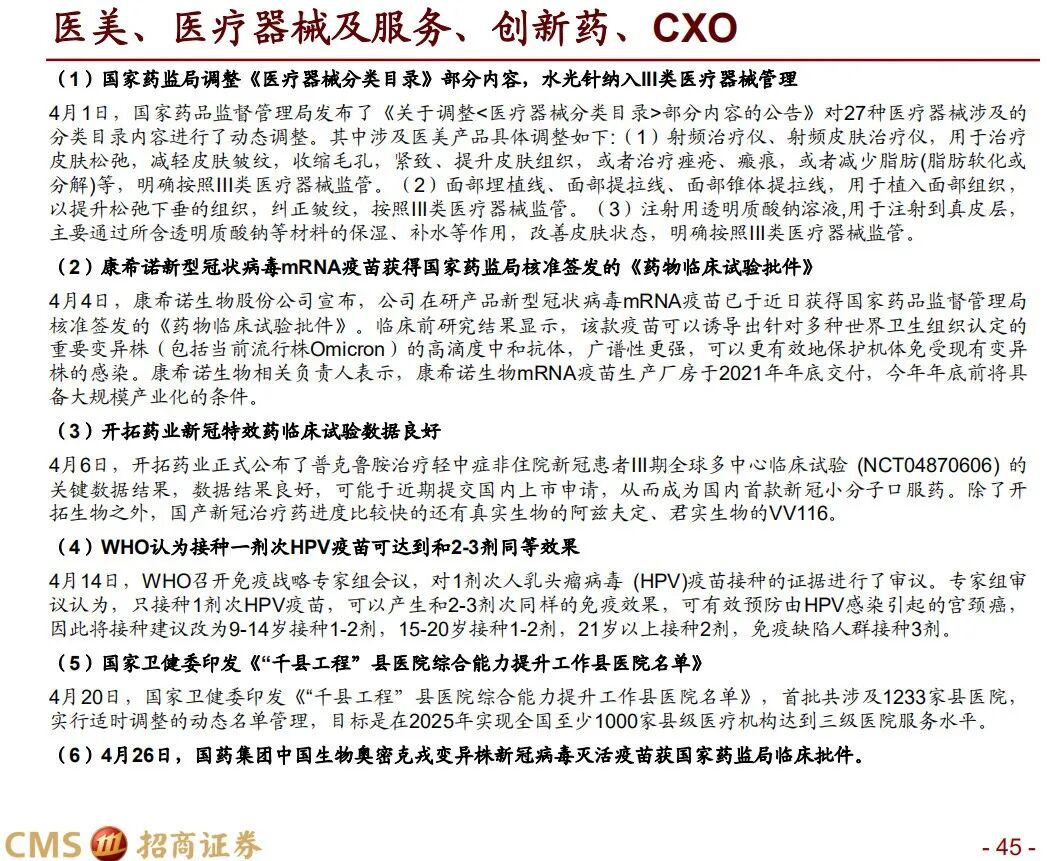 医美、医疗器械及服务、创新药、CXO

（1）国家药监局调整《医疗器械分类目录》部分内容，水光针纳入III类医疗器械管理

4月1日，国家药品监督管理局发布了《关于调整<医疗器械分类目录>部分内容的公告》对27种医疗器械涉及的分类目录内容进行了动态调整。其中涉及医美产品具体调整如下:（1）射频治疗仪、射频皮肤治疗仪，用于治疗皮肤松弛，减轻皮肤皱纹，收缩毛孔，紧致、提升皮肤组织，或者治疗痤疮、瘢痕，或者减少脂肪(脂肪软化或分解)等，明确按照III类医疗器械监管。（2）面部埋植线、面部提拉线、面部锥体提拉线，用于植入面部组织，以提升松弛下垂的组织，纠正皱纹，按照III类医疗器械监管。（3）注射用透明质酸钠溶液,用于注射到真皮层，主要通过所含透明质酸钠等材料的保湿、补水等作用，改善皮肤状态，明确按照III类医疗器械监管。

（2）康希诺新型冠状病毒mRNA疫苗获得国家药监局核准签发的《药物临床试验批件》

4月4日，康希诺生物股份公司宣布，公司在研产品新型冠状病毒mRNA疫苗已于近日获得国家药品监督管理局核准签发的《药物临床试验批件》。临床前研究结果显示，该款疫苗可以诱导出针对多种世界卫生组织认定的重要变异株（包括当前流行株Omicron）的高滴度中和抗体，广谱性更强，可以更有效地保护机体免受现有变异株的感染。康希诺生物相关负责人表示，康希诺生物mRNA疫苗生产厂房于2021年年底交付，今年年底前将具备大规模产业化的条件。

（3）开拓药业新冠特效药临床试验数据良好

4月6日，开拓药业正式公布了普克鲁胺治疗轻中症非住院新冠患者III期全球多中心临床试验 (NCT04870606) 的关键数据结果，数据结果良好，可能于近期提交国内上市申请，从而成为国内首款新冠小分子口服药。除了开拓生物之外，国产新冠治疗药进度比较快的还有真实生物的阿兹夫定、君实生物的VV116。

（4）WHO认为接种一剂次HPV疫苗可达到和2-3剂同等效果

4月14日，WHO召开免疫战略专家组会议，对1剂次人乳头瘤病毒 (HPV)疫苗接种的证据进行了审议。专家组审议认为，只接种1剂次HPV疫苗，可以产生和2-3剂次同样的免疫效果，可有效预防由HPV感染引起的宫颈癌，因此将接种建议改为9-14岁接种1-2剂，15-20岁接种1-2剂，21岁以上接种2剂，免疫缺陷人群接种3剂。

（5）国家卫健委印发《“千县工程”县医院综合能力提升工作县医院名单》

4月20日，国家卫健委印发《“千县工程”县医院综合能力提升工作县医院名单》，首批共涉及1233家县医院，实行适时调整的动态名单管理，目标是在2025年实现全国至少1000家县级医疗机构达到三级医院服务水平。

（6）4月26日，国药集团中国生物奥密克戎变异株新冠病毒灭活疫苗获国家药监局临床批件。

CMS 招商证券

- 45 -